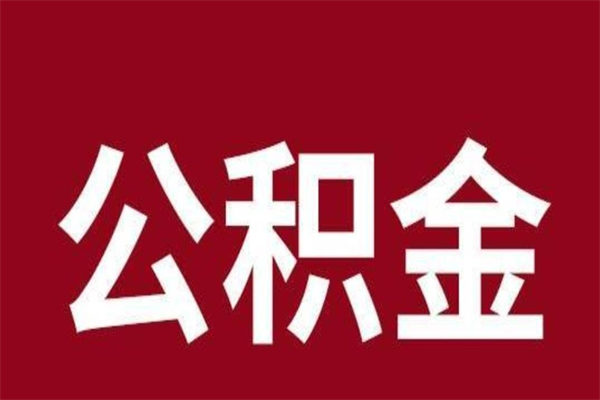 公积金